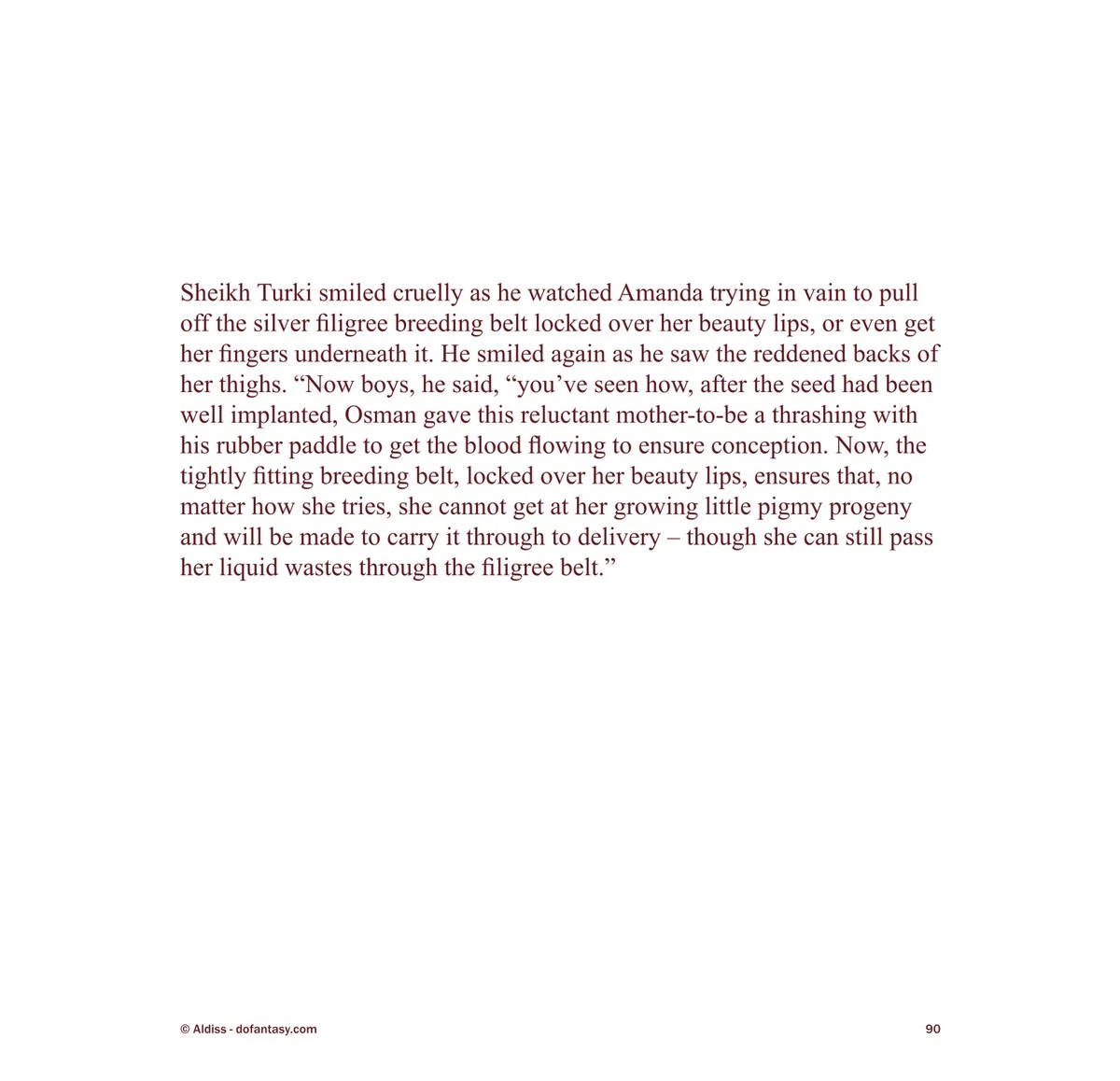 Sheikh Turki smiled cruelly as he watched Amanda trying in vain to pull off the silver filigree breeding belt locked over her beauty lips, or even get her fingers underneath it. He smiled again as he saw the reddened backs of her thighs. “Now boys, he said, “you’ve seen how, after the seed had been well implanted, Osman gave this reluctant mother-to-be a thrashing with his rubber paddle to get the blood flowing to ensure conception. Now, the tightly fitting breeding belt, locked over her beauty lips, ensures that, no matter how she tries, she cannot get at her growing little pigmy progeny and will be made to carry it through to delivery – though she can still pass her liquid wastes through the filigree belt.”

© Aldiss - dofantasy.com

90